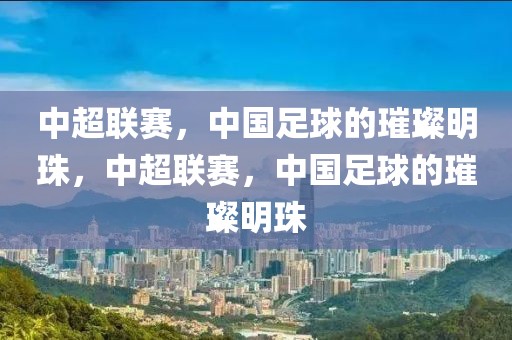 中超联赛，中国足球的璀璨明珠，中超联赛，中国足球的璀璨明珠